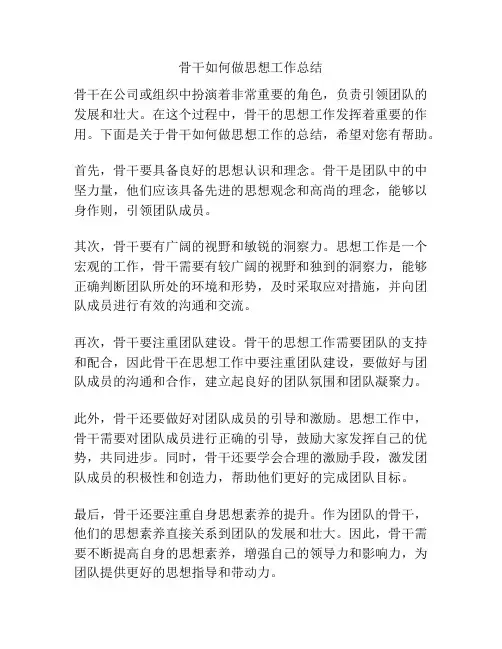 骨干如何做思想工作总结

骨干在公司或组织中扮演着非常重要的角色，负责引领团队的发展和壮大。在这个过程中，骨干的思想工作发挥着重要的作用。下面是关于骨干如何做思想工作的总结，希望对您有帮助。

首先，骨干要具备良好的思想认识和理念。骨干是团队中的中坚力量，他们应该具备先进的思想观念和高尚的理念，能够以身作则，引领团队成员。

其次，骨干要有广阔的视野和敏锐的洞察力。思想工作是一个宏观的工作，骨干需要有较广阔的视野和独到的洞察力，能够正确判断团队所处的环境和形势，及时采取应对措施，并向团队成员进行有效的沟通和交流。

再次，骨干要注重团队建设。骨干的思想工作需要团队的支持和配合，因此骨干在思想工作中要注重团队建设，要做好与团队成员的沟通和合作，建立起良好的团队氛围和团队凝聚力。

此外，骨干还要做好对团队成员的引导和激励。思想工作中，骨干需要对团队成员进行正确的引导，鼓励大家发挥自己的优势，共同进步。同时，骨干还要学会合理的激励手段，激发团队成员的积极性和创造力，帮助他们更好的完成团队目标。

最后，骨干还要注重自身思想素养的提升。作为团队的骨干，他们的思想素养直接关系到团队的发展和壮大。因此，骨干需要不断提高自身的思想素养，增强自己的领导力和影响力，为团队提供更好的思想指导和带动力。